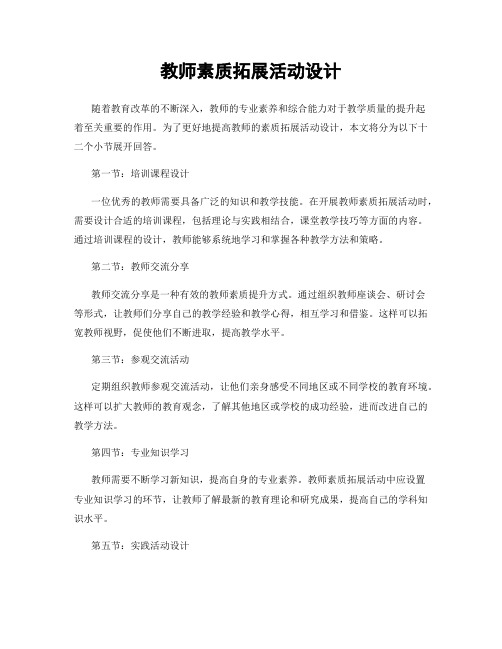 教师素质拓展活动设计

随着教育改革的不断深入，教师的专业素养和综合能力对于教学质量的提升起着至关重要的作用。为了更好地提高教师的素质拓展活动设计，本文将分为以下十二个小节展开回答。

第一节：培训课程设计

一位优秀的教师需要具备广泛的知识和教学技能。在开展教师素质拓展活动时，需要设计合适的培训课程，包括理论与实践相结合，课堂教学技巧等方面的内容。通过培训课程的设计，教师能够系统地学习和掌握各种教学方法和策略。

第二节：教师交流分享

教师交流分享是一种有效的教师素质提升方式。通过组织教师座谈会、研讨会等形式，让教师们分享自己的教学经验和教学心得，相互学习和借鉴。这样可以拓宽教师视野，促使他们不断进取，提高教学水平。

第三节：参观交流活动

定期组织教师参观交流活动，让他们亲身感受不同地区或不同学校的教育环境。这样可以扩大教师的教育观念，了解其他地区或学校的成功经验，进而改进自己的教学方法。

第四节：专业知识学习

教师需要不断学习新知识，提高自身的专业素养。教师素质拓展活动中应设置专业知识学习的环节，让教师了解最新的教育理论和研究成果，提高自己的学科知识水平。

第五节：实践活动设计